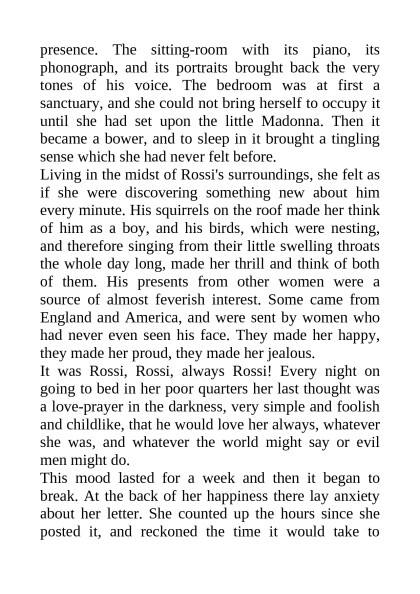 presence. The sitting-room with its piano, its phonograph, and its portraits brought back the very tones of his voice. The bedroom was at first a sanctuary, and she could not bring herself to occupy it until she had set upon the little Madonna. Then it became a bower, and to sleep in it brought a tingling sense which she had never felt before.

Living in the midst of Rossi's surroundings, she felt as if she were discovering something new about him every minute. His squirrels on the roof made her think of him as a boy, and his birds, which were nesting, and therefore singing from their little swelling throats the whole day long, made her thrill and think of both of them. His presents from other women were a source of almost feverish interest. Some came from England and America, and were sent by women who had never even seen his face. They made her happy, they made her proud, they made her jealous.

It was Rossi, Rossi, always Rossi! Every night on going to bed in her poor quarters her last thought was a love-prayer in the darkness, very simple and foolish and childlike, that he would love her always, whatever she was, and whatever the world might say or evil men might do.

This mood lasted for a week and then it began to break. At the back of her happiness there lay anxiety about her letter. She counted up the hours since she posted it, and reckoned the time it would take to